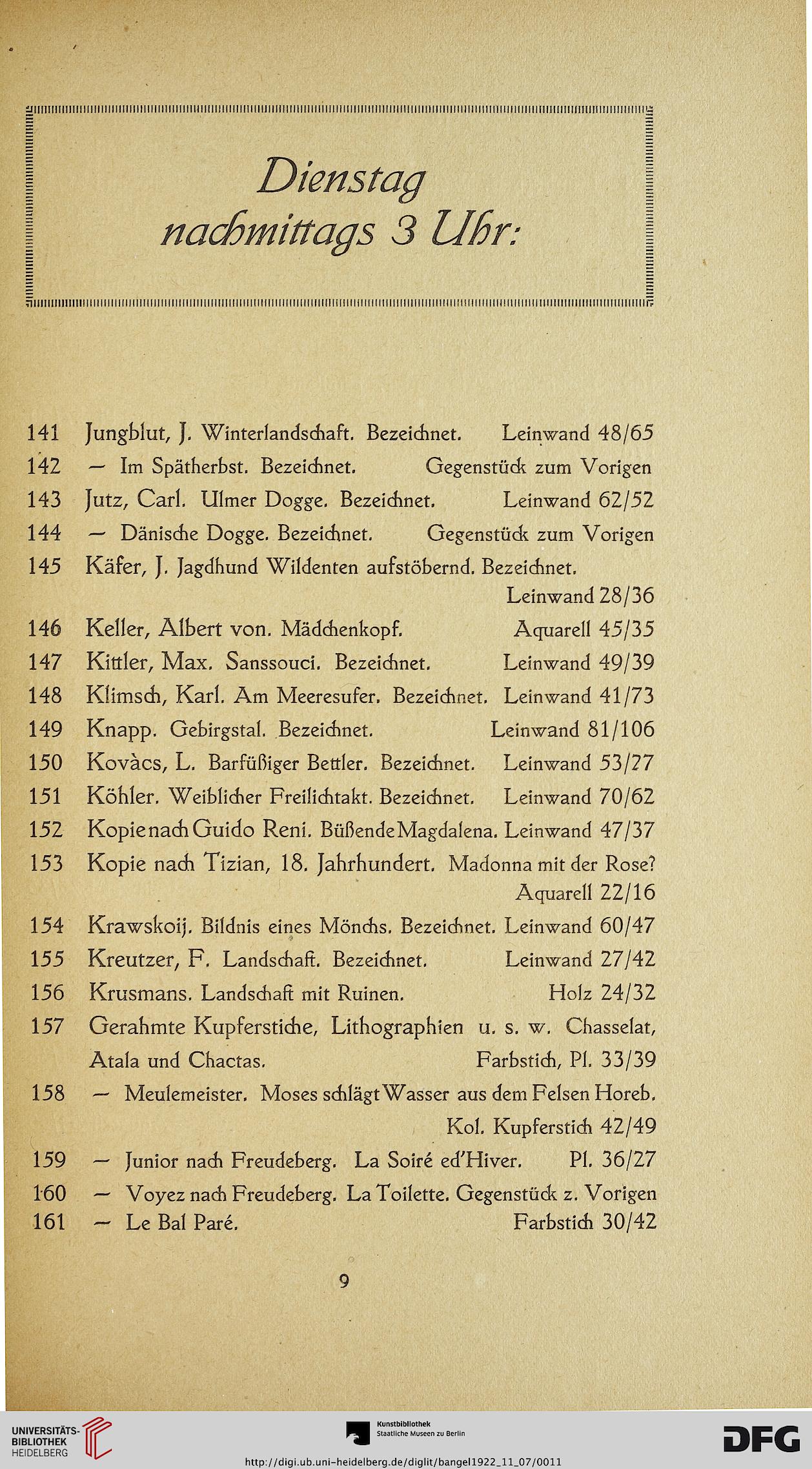 Dienstag
nachmittags 3 Uhr:

141 Jungblut, J. Winterlandschaft. Bezeichnet. Leinwand 48/65
142 — Im Spätherbst. Bezeichnet. Gegenstück zum Vorigen
143 Jutz, Carl. Ulmer Dogge. Bezeichnet. Leinwand 62/52
144 — Dänische Dogge. Bezeichnet. Gegenstück zum Vorigen
145 Käfer, J. Jagdhund Wildenten aufstöbernd. Bezeichnet. Leinwand 28/36
146 Keller, Albert von. Mädchenkopf. Aquarell 45/35
147 Kittler, Max. Sanssouci. Bezeichnet. Leinwand 49/39
148 Klimsch, Karl. Am Meeresufer. Bezeichnet. Leinwand 41/73
149 Knapp. Gebirgstal. Bezeichnet. Leinwand 81/106
150 Kovàcs, L. Barfüßiger Bettler. Bezeichnet. Leinwand 53/27
151 Köhler. Weiblicher Freilichtakt. Bezeichnet. Leinwand 70/62
152 Kopie nach Guido Reni. Büßende Magdalena. Leinwand 47/37
153 Kopie nach Tizian, 18. Jahrhundert. Madonna mit der Rose? Aquarell 22/16
154 Krawskoij. Bildnis eines Mönchs. Bezeichnet. Leinwand 60/47
155 Kreutzer, F. Landschaft. Bezeichnet. Leinwand 27/42
156 Krusmans. Landschaft mit Ruinen. Holz 24/32
157 Gerahmte Kupferstiche, Lithographien u. s. w. Chasselat, Atala und Chactas. Farbstich, Pl. 33/39
158 — Meulemeister. Moses schlägt Wasser aus dem Felsen Horeb. Kol. Kupferstich 42/49
159 — Junior nach Freudeberg. La Soiré ed'Hiver. Pl. 36/27
160 — Voyez nach Freudeberg. La Toilette. Gegenstück z. Vorigen
161 — Le Bal Paré. Farbstich 30/42

9

UNIVERSITÄTS-BIBLIOTHEK HEIDELBERG
Kunstbibliothek Staatliche Museen zu Berlin
DFG
http://digi.ub.uni-heidelberg.de/diglit/bangel1922_11_07/0011